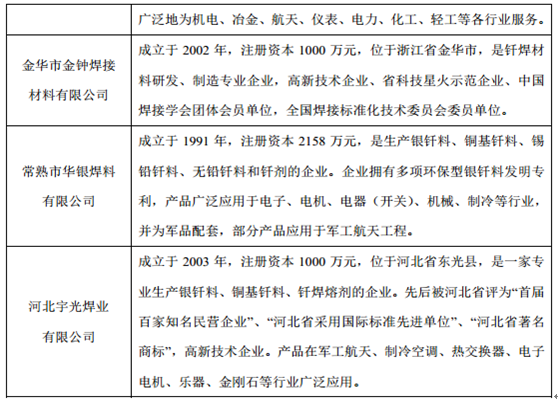 | | 广泛地为机电、冶金、航天、仪表、电力、化工、轻工等各行业服务。 |
|---|---|
| 金华市金钟焊接材料有限公司 | 成立于 2002 年，注册资本 1000 万元，位于浙江省金华市，是钎焊材料研发、制造专业企业，高新技术企业、省科技星火示范企业、中国焊接学会团体会员单位，全国焊接标准化技术委员会委员单位。 |
| 常熟市华银焊料有限公司 | 成立于 1991 年，注册资本 2158 万元，是生产银钎料、铜基钎料、锡铅钎料、无铅钎料和钎剂的企业。企业拥有多项环保型银钎料发明专利，产品广泛应用于电子、电机、电器（开关）、机械、制冷等行业，并为军品配套，部分产品应用于军工航天工程。 |
| 河北宇光焊业有限公司 | 成立于 2003 年，注册资本 1000 万元，位于河北省东光县，是一家专业生产银钎料、铜基钎料、钎焊熔剂的企业。先后被河北省评为“首届百家知名民营企业”、“河北省采用国际标准先进单位”、“河北省著名商标”，高新技术企业。产品在军工航天、制冷空调、热交换器、电子电机、乐器、金刚石等行业广泛应用。 |